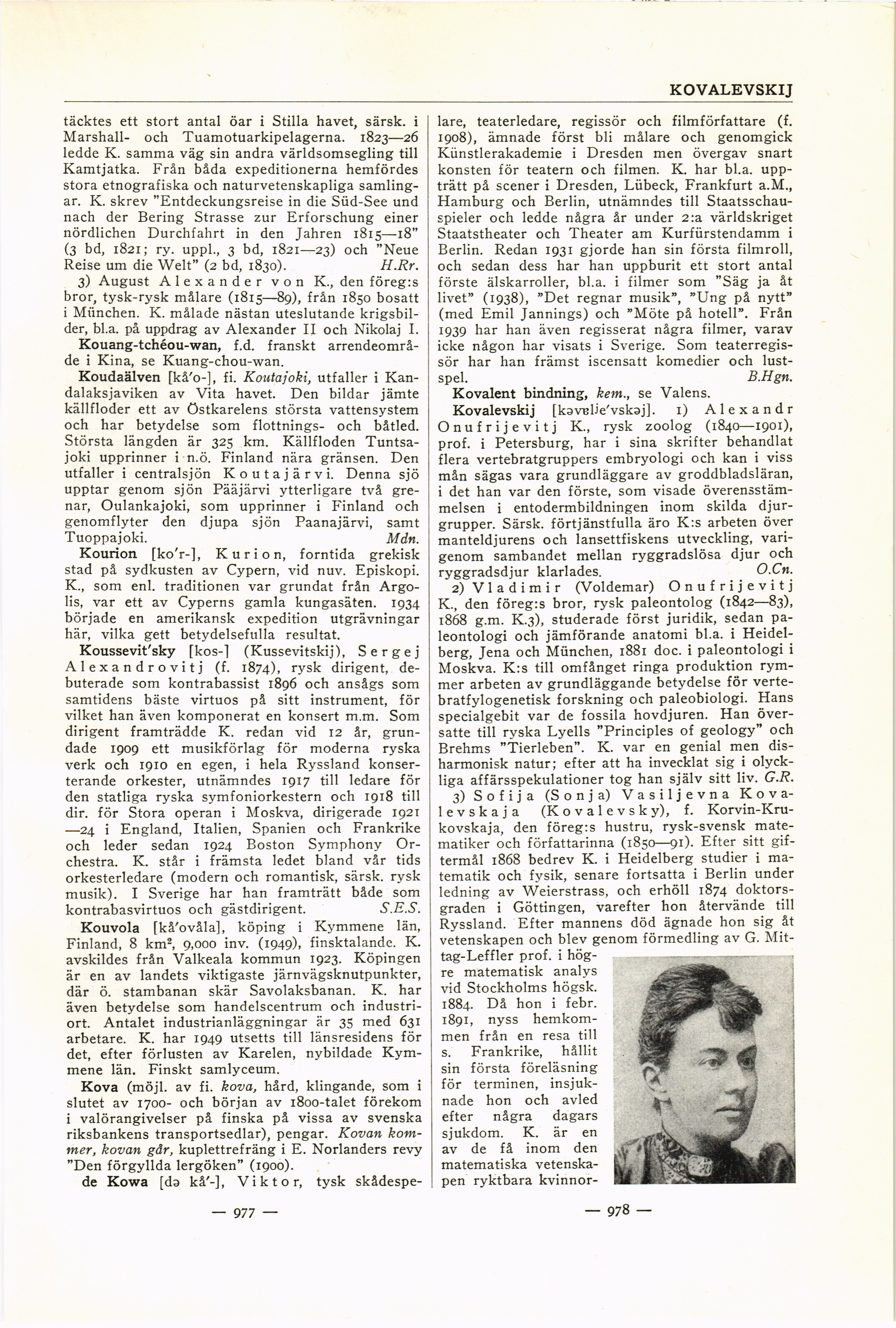 KOVALEVSKIJ

täcktes ett stort antal öar i Stilla havet, särsk. i Marshall- och Tuamotuarkipelagerna. 1823—26 ledde K. samma väg sin andra världsomsegling till Kamtjatka. Från båda expeditionerna hemfördes stora etnografiska och naturvetenskapliga samlingar. K. skrev "Entdeckungsreise in die Süd-See und nach der Bering Strasse zur Erforschung einer nördlichen Durchfahrt in den Jahren 1815—18" (3 bd, 1821; ry. uppl., 3 bd, 1821—23) och "Neue Reise um die Welt" (2 bd, 1830). H.Rr.

3) August Alexander von K., den föreg:s bror, tysk-rysk målare (1815—89), från 1850 bosatt i München. K. målade nästan uteslutande krigsbilder, bl.a. på uppdrag av Alexander II och Nikolaj I.

Kouang-tchéou-wan, f.d. franskt arrendeområde i Kina, se Kuang-chou-wan.

Koudaälven [kå'o-], fi. Koutajoki, utfaller i Kandalaksjaviken av Vita havet. Den bildar jämte källfloder ett av Östkarelens största vattensystem och har betydelse som flottnings- och båtled. Största längden är 325 km. Källfloden Tuntsajoki upprinner i n.ö. Finland nära gränsen. Den utfaller i centralsjön Koutajärvi. Denna sjö upptar genom sjön Pääjärvi ytterligare två grenar, Oulankajoki, som upprinner i Finland och genomflyter den djupa sjön Paanajärvi, samt Tuoppajoki. Mdn.

Kourion [ko'r-], Kurion, forntida grekisk stad på sydkusten av Cypern, vid nuv. Episkopi. K., som enl. traditionen var grundat från Argolis, var ett av Cyperns gamla kungasäten. 1934 började en amerikansk expedition utgrävningar här, vilka gett betydelsefulla resultat.

Koussevit'sky [kos-] (Kussevitskij), Sergej Alexandrovitj (f. 1874), rysk dirigent, debuterade som kontrabassist 1896 och ansågs som samtidens bäste virtuos på sitt instrument, för vilket han även komponerat en konsert m.m. Som dirigent framträdde K. redan vid 12 år, grundade 1909 ett musikförlag för moderna ryska verk och 1910 en egen, i hela Ryssland konserterande orkester, utnämndes 1917 till ledare för den statliga ryska symfoniorkestern och 1918 till dir. för Stora operan i Moskva, dirigerade 1921—24 i England, Italien, Spanien och Frankrike och leder sedan 1924 Boston Symphony Orchestra. K. står i främsta ledet bland vår tids orkesterledare (modern och romantisk, särsk. rysk musik). I Sverige har han framträtt både som kontrabasvirtuos och gästdirigent. S.E.S.

Kouvola [kå'ovåla], köping i Kymmene län, Finland, 8 km², 9,000 inv. (1949), finsktalande. K. avskildes från Valkeala kommun 1923. Köpingen är en av landets viktigaste järnvägsknutpunkter, där ö. stambanan skär Savolaksbanan. K. har även betydelse som handelscentrum och industriort. Antalet industrianläggningar är 35 med 631 arbetare. K. har 1949 utsetts till länsresidens för det, efter förlusten av Karelen, nybildade Kymmene län. Finskt samlyceum.

Kova (möjl. av fi. kova, hård, klingande, som i slutet av 1700- och början av 1800-talet förekom i valörangivelser på finska på vissa av svenska riksbankens transportsedlar), pengar. Kovan kommer, kovan går, kuplettrefräng i E. Norlanders revy "Den förgyllda lergöken" (1900).

de Kowa [də kå'-], Viktor, tysk skådespelare, teaterledare, regissör och filmförfattare (f. 1908), ämnade först bli målare och genomgick Künstlerakademie i Dresden men övergav snart konsten för teatern och filmen. K. har bl.a. uppträtt på scener i Dresden, Lübeck, Frankfurt a.M., Hamburg och Berlin, utnämndes till Staatsschauspieler och ledde några år under 2:a världskriget Staatstheater och Theater am Kurfürstendamm i Berlin. Redan 1931 gjorde han sin första filmroll, och sedan dess har han uppburit ett stort antal förste älskarroller, bl.a. i filmer som "Säg ja åt livet" (1938), "Det regnar musik", "Ung på nytt" (med Emil Jannings) och "Möte på hotell". Från 1939 har han även regisserat några filmer, varav icke någon har visats i Sverige. Som teaterregissör har han främst iscensatt komedier och lustspel. B.Hgn.

Kovalent bindning, kem., se Valens.

Kovalevskij [kəvɐlje'vskəj]. 1) Alexandr Onufrijevitj K., rysk zoolog (1840—1901), prof. i Petersburg, har i sina skrifter behandlat flera vertebratgruppers embryologi och kan i viss mån sägas vara grundläggare av groddbladsläran, i det han var den förste, som visade överensstämmelsen i entodermbildningen inom skilda djurgrupper. Särsk. förtjänstfulla äro K:s arbeten över manteldjurens och lansettfiskens utveckling, varigenom sambandet mellan ryggradslösa djur och ryggradsdjur klarlades. O.Cn.

2) Vladimir (Voldemar) Onufrijevitj K., den föreg:s bror, rysk paleontolog (1842—83), 1868 g.m. K.3), studerade först juridik, sedan paleontologi och jämförande anatomi bl.a. i Heidelberg, Jena och München, 1881 doc. i paleontologi i Moskva. K:s till omfånget ringa produktion rymmer arbeten av grundläggande betydelse för vertebratfylogenetisk forskning och paleobiologi. Hans specialgebit var de fossila hovdjuren. Han översatte till ryska Lyells "Principles of geology" och Brehms "Tierleben". K. var en genial men disharmonisk natur; efter att ha invecklat sig i olyckliga affärsspekulationer tog han själv sitt liv. G.R.

3) Sofija (Sonja) Vasiljevna Kovalevskaja (Kovalevsky), f. Korvin-Krukovskaja, den föreg:s hustru, rysk-svensk matematiker och författarinna (1850—91). Efter sitt giftermål 1868 bedrev K. i Heidelberg studier i matematik och fysik, senare fortsatta i Berlin under ledning av Weierstrass, och erhöll 1874 doktorsgraden i Göttingen, varefter hon återvände till Ryssland. Efter mannens död ägnade hon sig åt vetenskapen och blev genom förmedling av G. Mittag-Leffler prof. i högre matematisk analys vid Stockholms högsk. 1884. Då hon i febr. 1891, nyss hemkommen från en resa till s. Frankrike, hållit sin första föreläsning för terminen, insjuknade hon och avled efter några dagars sjukdom. K. är en av de få inom den matematiska vetenskapen ryktbara kvinnor-

— 977 —

— 978 —